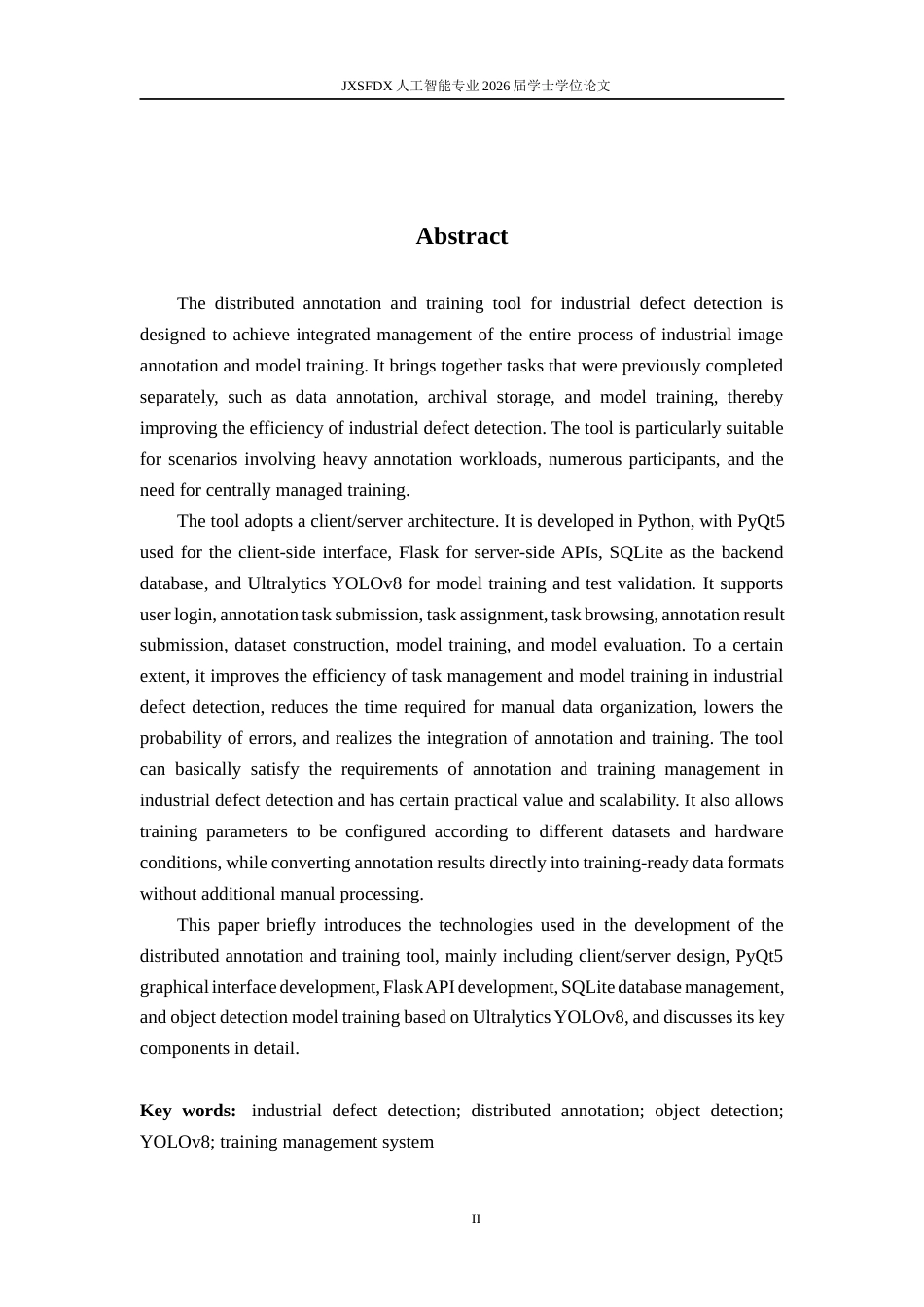 JXSFDX 人工智能专业 2026 届学士学位论文

Abstract

The distributed annotation and training tool for industrial defect detection is designed to achieve integrated management of the entire process of industrial image annotation and model training. It brings together tasks that were previously completed separately, such as data annotation, archival storage, and model training, thereby improving the efficiency of industrial defect detection. The tool is particularly suitable for scenarios involving heavy annotation workloads, numerous participants, and the need for centrally managed training.

The tool adopts a client/server architecture. It is developed in Python, with PyQt5 used for the client-side interface, Flask for server-side APIs, SQLite as the backend database, and Ultralytics YOLOv8 for model training and test validation. It supports user login, annotation task submission, task assignment, task browsing, annotation result submission, dataset construction, model training, and model evaluation. To a certain extent, it improves the efficiency of task management and model training in industrial defect detection, reduces the time required for manual data organization, lowers the probability of errors, and realizes the integration of annotation and training. The tool can basically satisfy the requirements of annotation and training management in industrial defect detection and has certain practical value and scalability. It also allows training parameters to be configured according to different datasets and hardware conditions, while converting annotation results directly into training-ready data formats without additional manual processing.

This paper briefly introduces the technologies used in the development of the distributed annotation and training tool, mainly including client/server design, PyQt5 graphical interface development, Flask API development, SQLite database management, and object detection model training based on Ultralytics YOLOv8, and discusses its key components in detail.

Key words: industrial defect detection; distributed annotation; object detection; YOLOv8; training management system

II